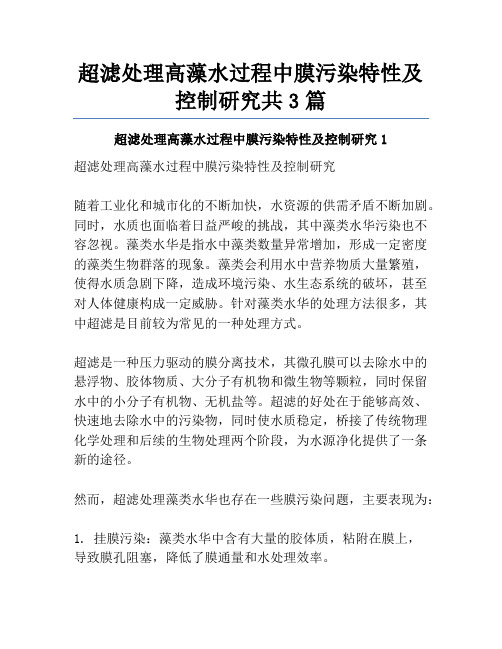 超滤处理高藻水过程中膜污染特性及控制研究共 3 篇

超滤处理高藻水过程中膜污染特性及控制研究 1

超滤处理高藻水过程中膜污染特性及控制研究

随着工业化和城市化的不断加快，水资源的供需矛盾不断加剧。同时，水质也面临着日益严峻的挑战，其中藻类水华污染也不容忽视。藻类水华是指水中藻类数量异常增加，形成一定密度的藻类生物群落的现象。藻类会利用水中营养物质大量繁殖，使得水质急剧下降，造成环境污染、水生态系统的破坏，甚至对人体健康构成一定威胁。针对藻类水华的处理方法很多，其中超滤是目前较为常见的一种处理方式。

超滤是一种压力驱动的膜分离技术，其微孔膜可以去除水中的悬浮物、胶体物质、大分子有机物和微生物等颗粒，同时保留水中的小分子有机物、无机盐等。超滤的好处在于能够高效、快速地去除水中的污染物，同时使水质稳定，桥接了传统物理化学处理和后续的生物处理两个阶段，为水源净化提供了一条新的途径。

然而，超滤处理藻类水华也存在一些膜污染问题，主要表现为：

1. 挂膜污染：藻类水华中含有大量的胶体质，粘附在膜上，导致膜孔阻塞，降低了膜通量和水处理效率。